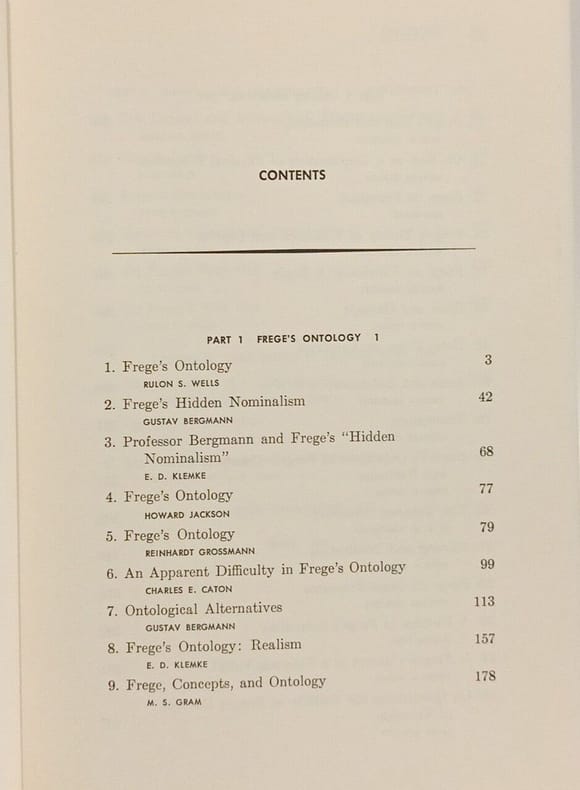 CONTENTS

PART 1 FREGE'S ONTOLOGY 1

1. Frege's Ontology 3
RULON S. WELLS

2. Frege's Hidden Nominalism 42
GUSTAV BERGMANN

3. Professor Bergmann and Frege's "Hidden Nominalism" 68
E. D. KLEMKE

4. Frege's Ontology 77
HOWARD JACKSON

5. Frege's Ontology 79
REINHARDT GROSSMANN

6. An Apparent Difficulty in Frege's Ontology 99
CHARLES E. CATON

7. Ontological Alternatives 113
GUSTAV BERGMANN

8. Frege's Ontology: Realism 157
E. D. KLEMKE

9. Frege, Concepts, and Ontology 178
M. S. GRAM